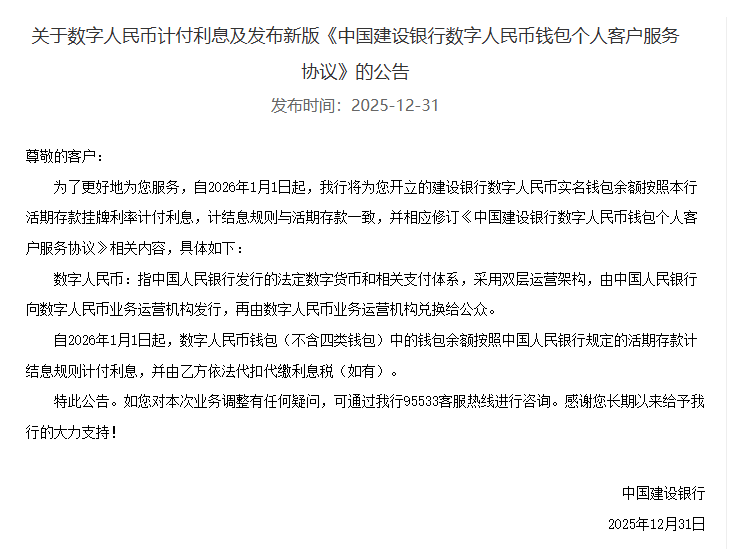 关于数字人民币计付利息及发布新版《中国建设银行数字人民币钱包个人客户服务协议》的公告

发布时间：2025-12-31

尊敬的客户：

为了更好地为您服务，自2026年1月1日起，我行将为您开立的建设银行数字人民币实名钱包余额按照本行活期存款挂牌利率计付利息，计结息规则与活期存款一致，并相应修订《中国建设银行数字人民币钱包个人客户服务协议》相关内容，具体如下：

数字人民币：指中国人民银行发行的法定数字货币和相关支付体系，采用双层运营架构，由中国人民银行向数字人民币业务运营机构发行，再由数字人民币业务运营机构兑换给公众。

自2026年1月1日起，数字人民币钱包（不含四类钱包）中的钱包余额按照中国人民银行规定的活期存款计结息规则计付利息，并由乙方依法代扣代缴利息税（如有）。

特此公告。如您对本次业务调整有任何疑问，可通过我行95533客服热线进行咨询。感谢您长期以来给予我行的大力支持！

中国建设银行

2025年12月31日